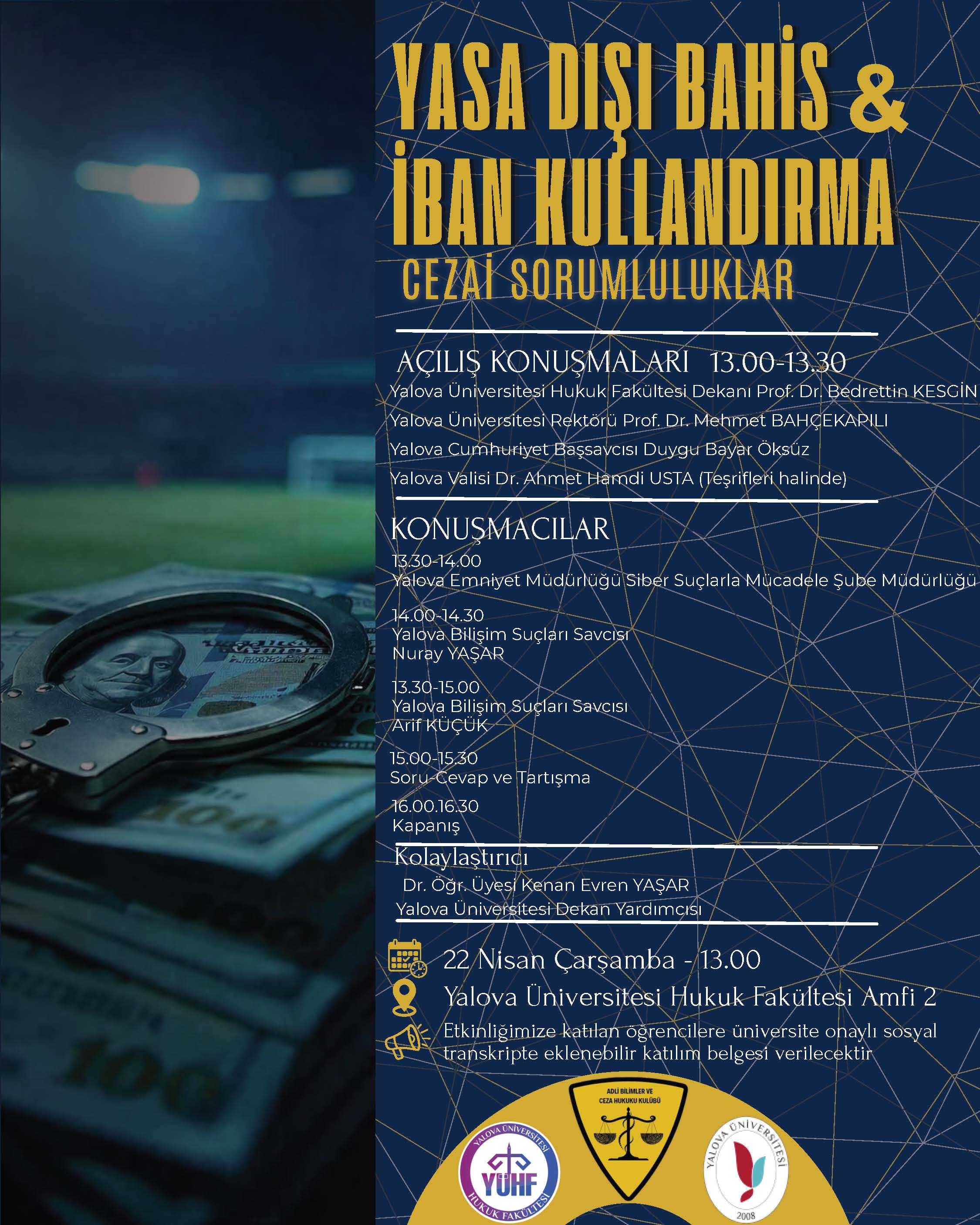 YASA DIŞI BAHİS & İBAN KULLANDIRMA

CEZAİ SORUMLULUKLAR

AÇILIŞ KONUŞMALARI 13.00-13.30

Yalova Üniversitesi Hukuk Fakültesi Dekanı Prof. Dr. Bedrettin KESGİN

Yalova Üniversitesi Rektörü Prof. Dr. Mehmet BAHÇEKAPILI

Yalova Cumhuriyet Başsavcısı Duygu Bayar Öksüz

Yalova Valisi Dr. Ahmet Hamdi USTA (Teşrifleri halinde)

KONUŞMACILAR

13.30-14.00
Yalova Emniyet Müdürlüğü Siber Suçlarla Mücadele Şube Müdürlüğü

14.00-14.30
Yalova Bilişim Suçları Savcısı
Nuray YAŞAR

13.30-15.00
Yalova Bilişim Suçları Savcısı
Arif KÜÇÜK

15.00-15.30
Soru-Cevap ve Tartışma

16.00.16.30
Kapanış

Kolaylaştırıcı
Dr. Öğr. Üyesi Kenan Evren YAŞAR
Yalova Üniversitesi Dekan Yardımcısı

22 Nisan Çarşamba - 13.00

Yalova Üniversitesi Hukuk Fakültesi Amfi 2

Etkinliğimize katılan öğrencilere üniversite onaylı sosyal transkripte eklenebilir katılım belgesi verilecektir

YALOVA ÜNİVERSİTESİ
YÜHF
HUKUK FAKÜLTESİ

ADLİ BİLİMLER VE
CEZA HUKUKU KULÜBÜ

YALOVA ÜNİVERSİTESİ
2008